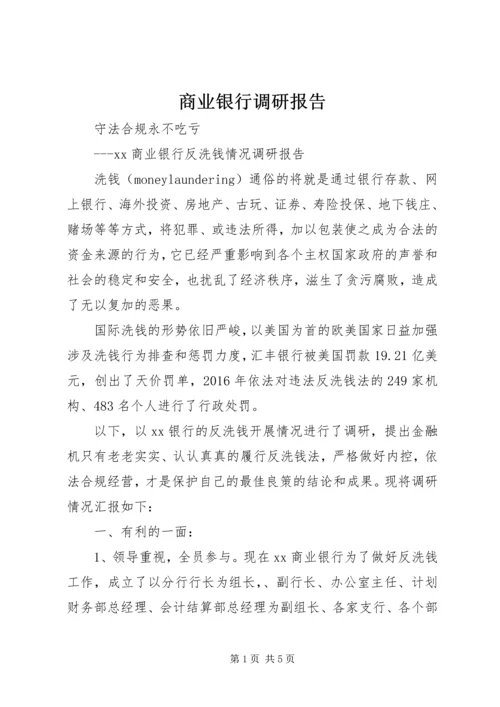 商业银行调研报告

守法合规永不吃亏

---xx 商业银行反洗钱情况调研报告

洗钱（moneylaundering）通俗的将就是通过银行存款、网上银行、海外投资、房地产、古玩、证券、寿险投保、地下钱庄、赌场等等方式，将犯罪、或违法所得，加以包装使之成为合法的资金来源的行为，它已经严重影响到各个主权国家政府的声誉和社会的稳定和安全，也扰乱了经济秩序，滋生了贪污腐败，造成了无以复加的恶果。

国际洗钱的形势依旧严峻，以美国为首的欧美国家日益加强涉及洗钱行为排查和惩罚力度，汇丰银行被美国罚款 19.21 亿美元，创出了天价罚单，2016 年依法对违法反洗钱法的 249 家机构、483 名个人进行了行政处罚。

以下，以 xx 银行的反洗钱开展情况进行了调研，提出金融机只有老老实实、认认真真的履行反洗钱法，严格做好内控，依法合规经营，才是保护自己的最佳良策的结论和成果。现将调研情况汇报如下：

一、有利的一面：

1、领导重视，全员参与。现在 xx 商业银行为了做好反洗钱工作，成立了以分行行长为组长，、副行长、办公室主任、计划财务部总经理、会计结算部总经理为副组长、各家支行、各个部

第 1 页 共 5 页